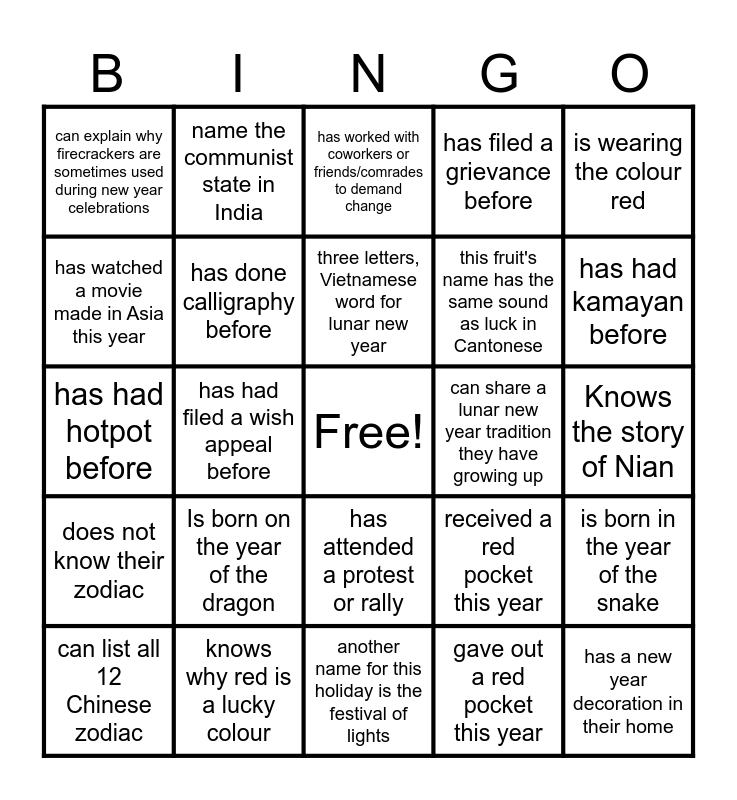 | B | I | N | G | O |
|---|---|---|---|---|
| can explain why firecrackers are sometimes used during new year celebrations | name the communist state in India | has worked with coworkers or friends/comrades to demand change | has filed a grievance before | is wearing the colour red |
| has watched a movie made in Asia this year | has done calligraphy before | three letters, Vietnamese word for lunar new year | this fruit's name has the same sound as luck in Cantonese | has had kamayan before |
| has had hotpot before | has had filed a wish appeal before | Free! | can share a lunar new year tradition they have growing up | Knows the story of Nian |
| does not know their zodiac | Is born on the year of the dragon | has attended a protest or rally | received a red pocket this year | is born in the year of the snake |
| can list all 12 Chinese zodiac | knows why red is a lucky colour | another name for this holiday is the festival of lights | gave out a red pocket this year | has a new year decoration in their home |